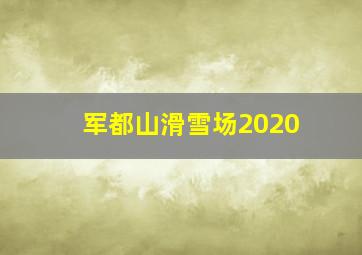 军都山滑雪场2020